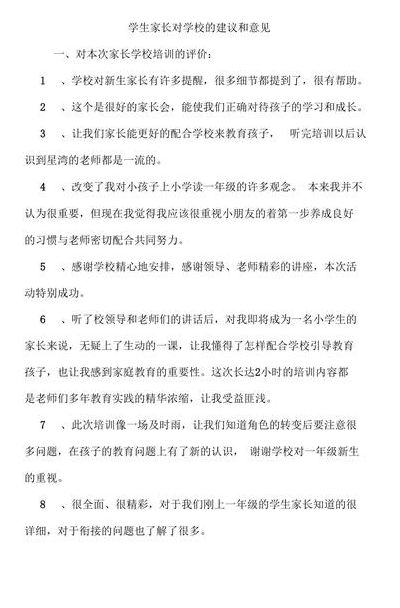 学生家长对学校的建议和意见

一、对本次家长学校培训的评价：

1 、学校对新生家长有许多提醒，很多细节都提到了，很有帮助。

2 、这个是很好的家长会，能使我们正确对待孩子的学习和成长。

3 、让我们家长能更好的配合学校来教育孩子， 听完培训以后认识到星湾的老师都是一流的。

4 、改变了我对小孩子上小学读一年级的许多观念。 本来我并不认为很重要，但现在我觉得我应该很重视小朋友的着第一步养成良好的习惯与老师密切配合共同努力。

5 、感谢学校精心地安排，感谢领导、老师精彩的讲座，本次活动特别成功。

6 、听了校领导和老师们的讲话后，对我即将成为一名小学生的家长来说，无疑上了生动的一课，让我懂得了怎样配合学校引导教育孩子，也让我感到家庭教育的重要性。这次长达2小时的培训内容都是老师们多年教育实践的精华浓缩，让我受益匪浅。

7 、此次培训像一场及时雨，让我们知道角色的转变后要注意很多问题，在孩子的教育问题上有了新的认识， 谢谢学校对一年级新生的重视。

8 、很全面、很精彩，对于我们刚上一年级的学生家长知道的很详细，对于衔接的问题也了解了很多。